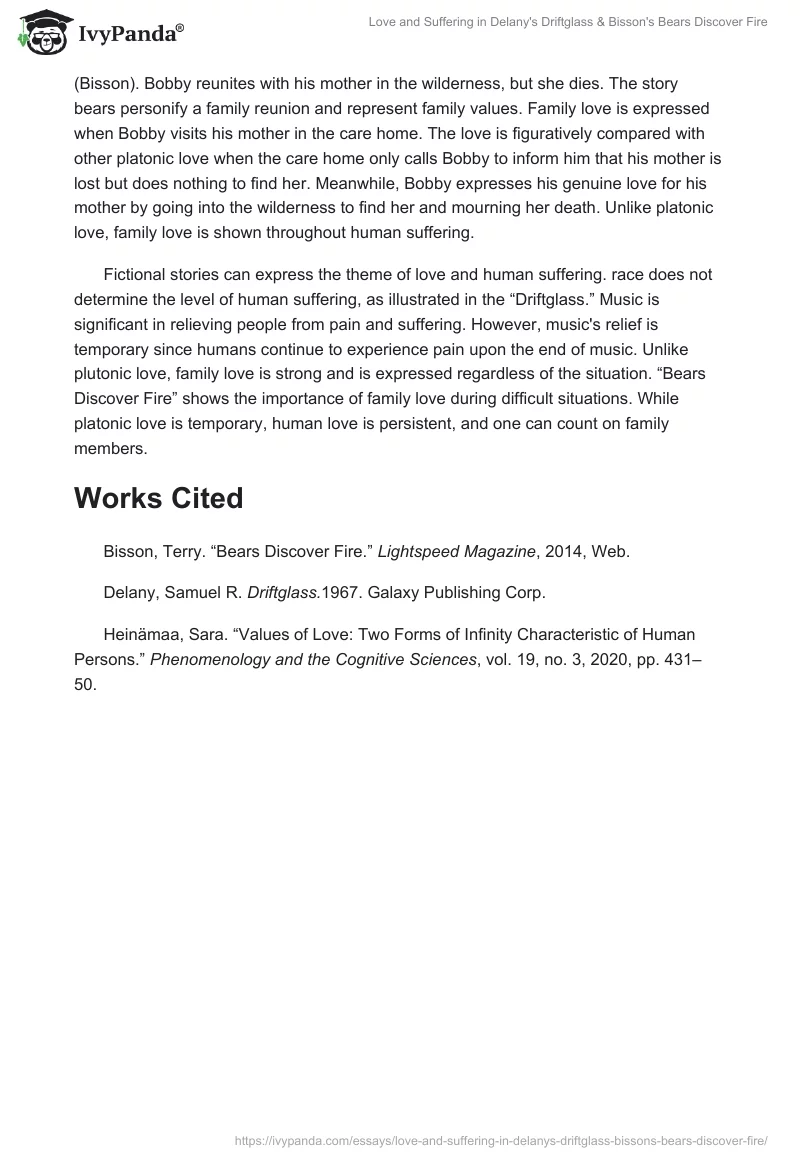 IvyPanda®

Love and Suffering in Delany's Driftglass & Bisson's Bears Discover Fire

(Bisson). Bobby reunites with his mother in the wilderness, but she dies. The story bears personify a family reunion and represent family values. Family love is expressed when Bobby visits his mother in the care home. The love is figuratively compared with other platonic love when the care home only calls Bobby to inform him that his mother is lost but does nothing to find her. Meanwhile, Bobby expresses his genuine love for his mother by going into the wilderness to find her and mourning her death. Unlike platonic love, family love is shown throughout human suffering.

Fictional stories can express the theme of love and human suffering. race does not determine the level of human suffering, as illustrated in the “Driftglass.” Music is significant in relieving people from pain and suffering. However, music's relief is temporary since humans continue to experience pain upon the end of music. Unlike plutonic love, family love is strong and is expressed regardless of the situation. “Bears Discover Fire” shows the importance of family love during difficult situations. While platonic love is temporary, human love is persistent, and one can count on family members.

Works Cited

Bisson, Terry. “Bears Discover Fire.” Lightspeed Magazine, 2014, Web.

Delany, Samuel R. Driftglass.1967. Galaxy Publishing Corp.

Heinämaa, Sara. “Values of Love: Two Forms of Infinity Characteristic of Human Persons.” Phenomenology and the Cognitive Sciences, vol. 19, no. 3, 2020, pp. 431–50.

https://ivypanda.com/essays/love-and-suffering-in-delanys-driftglass-bissons-bears-discover-fire/